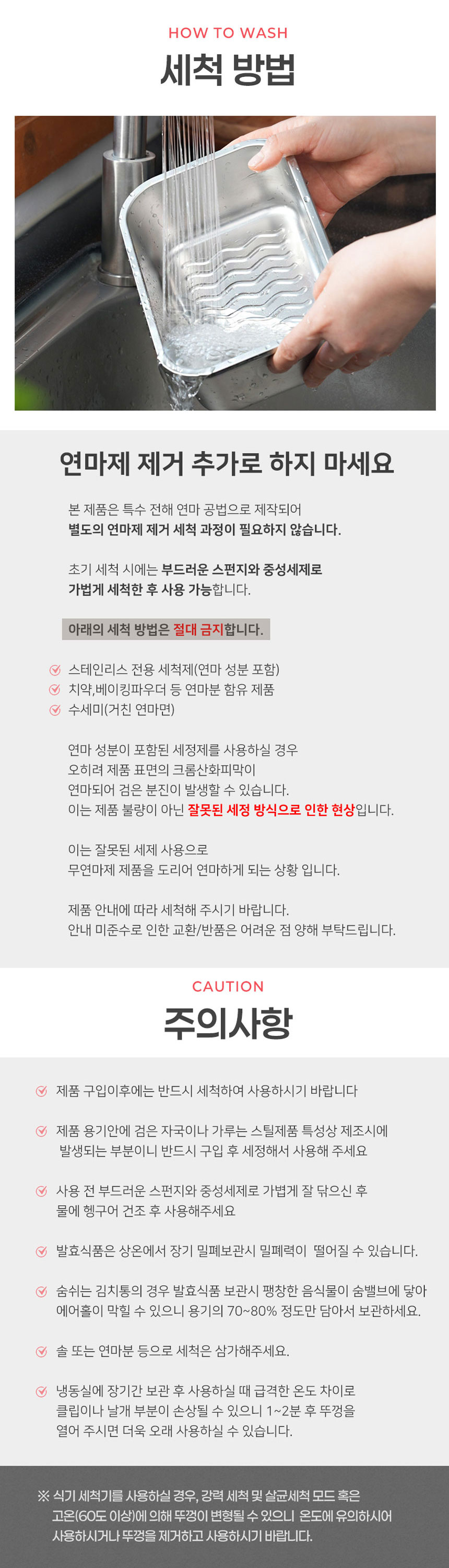 HOW TO WASH

세척 방법

연마제 제거 추가로 하지 마세요

본 제품은 특수 전해 연마 공법으로 제작되어 별도의 연마제 제거 세척 과정이 필요하지 않습니다.

초기 세척 시에는 부드러운 스펀지와 중성세제로 가볍게 세척한 후 사용 가능합니다.

아래의 세척 방법은 절대 금지합니다.

스테인리스 전용 세척제(연마 성분 포함)
치약,베이킹파우더 등 연마분 함유 제품
수세미(거친 연마면)

연마 성분이 포함된 세정제를 사용하실 경우 오히려 제품 표면의 크롬산화피막이 연마되어 검은 분진이 발생할 수 있습니다. 이는 제품 불량이 아닌 잘못된 세정 방식으로 인한 현상입니다.

이는 잘못된 세제 사용으로 무연마제 제품을 도리어 연마하게 되는 상황 입니다.

제품 안내에 따라 세척해 주시기 바랍니다. 안내 미준수로 인한 교환/반품은 어려운 점 양해 부탁드립니다.

CAUTION

주의사항

제품 구입이후에는 반드시 세척하여 사용하시기 바랍니다

제품 용기안에 검은 자국이나 가루는 스틸제품 특성상 제조시에 발생되는 부분이니 반드시 구입 후 세정해서 사용해 주세요

사용 전 부드러운 스펀지와 중성세제로 가볍게 잘 닦으신 후 물에 헹구어 건조 후 사용해주세요

발효식품은 상온에서 장기 밀폐보관시 밀폐력이 떨어질 수 있습니다.

숨쉬는 김치통의 경우 발효식품 보관시 팽창한 음식물이 숨밸브에 닿아 에어홀이 막힐 수 있으니 용기의 70~80% 정도만 담아서 보관하세요.

솔 또는 연마분 등으로 세척은 삼가해주세요.

냉동실에 장기간 보관 후 사용하실 때 급격한 온도 차이로 클립이나 날개 부분이 손상될 수 있으니 1~2분 후 뚜껑을 열어 주시면 더욱 오래 사용하실 수 있습니다.

※ 식기 세척기를 사용하실 경우, 강력 세척 및 살균세척 모드 혹은 고온(60도 이상)에 의해 뚜껑이 변형될 수 있으니 온도에 유의하시어 사용하시거나 뚜껑을 제거하고 사용하시기 바랍니다.